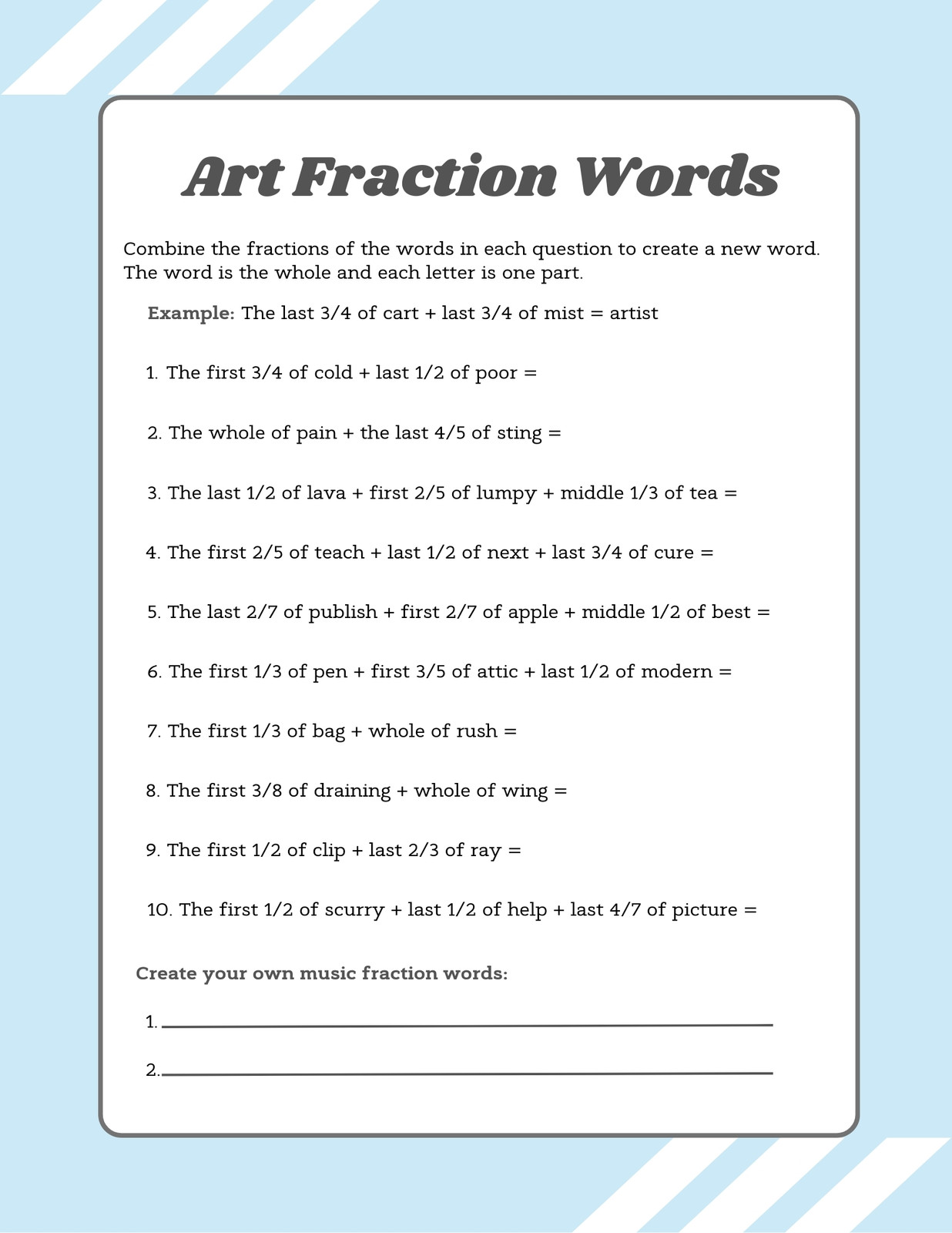 Art Fraction Words

Combine the fractions of the words in each question to create a new word. The word is the whole and each letter is one part.

Example: The last 3/4 of cart + last 3/4 of mist = artist

1. The first 3/4 of cold + last 1/2 of poor =

2. The whole of pain + the last 4/5 of sting =

3. The last 1/2 of lava + first 2/5 of lumpy + middle 1/3 of tea =

4. The first 2/5 of teach + last 1/2 of next + last 3/4 of cure =

5. The last 2/7 of publish + first 2/7 of apple + middle 1/2 of best =

6. The first 1/3 of pen + first 3/5 of attic + last 1/2 of modern =

7. The first 1/3 of bag + whole of rush =

8. The first 3/8 of draining + whole of wing =

9. The first 1/2 of clip + last 2/3 of ray =

10. The first 1/2 of scurry + last 1/2 of help + last 4/7 of picture =

Create your own music fraction words:

1.

2.